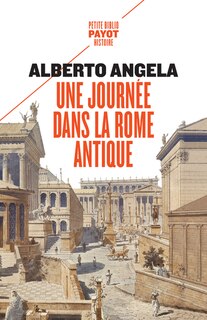 PETITE BIBLIO
PAYOT
HISTOIRE

ALBERTO ANGELA

UNE JOURNÉE DANS LA ROME ANTIQUE